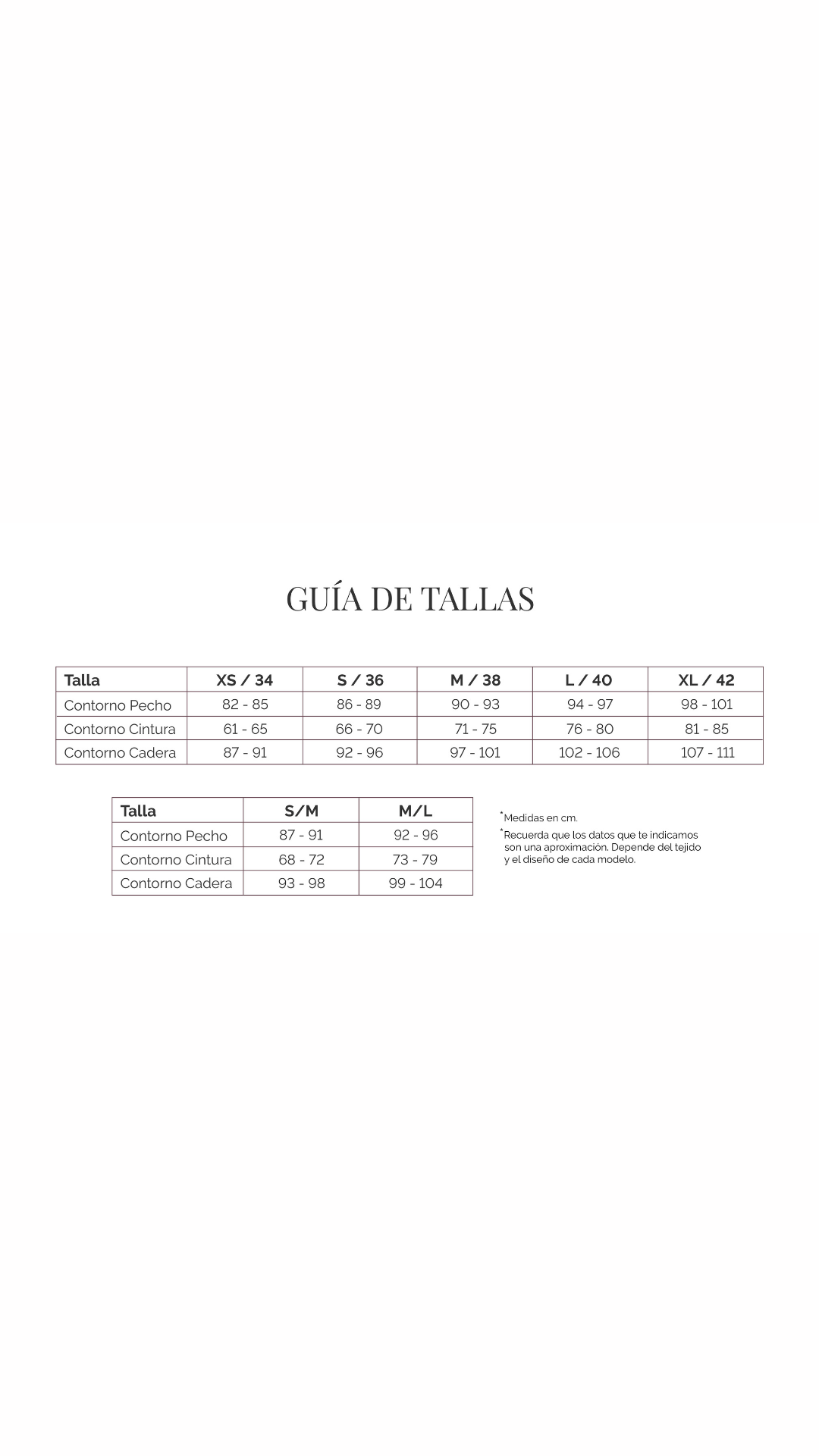 GUÍA DE TALLAS

| Talla | XS / 34 | S / 36 | M / 38 | L / 40 | XL / 42 |
|---|---|---|---|---|---|
| Contorno Pecho | 82 - 85 | 86 - 89 | 90 - 93 | 94 - 97 | 98 - 101 |
| Contorno Cintura | 61 - 65 | 66 - 70 | 71 - 75 | 76 - 80 | 81 - 85 |
| Contorno Cadera | 87 - 91 | 92 - 96 | 97 - 101 | 102 - 106 | 107 - 111 |

| Talla | S/M | M/L |
|---|---|---|
| Contorno Pecho | 87 - 91 | 92 - 96 |
| Contorno Cintura | 68 - 72 | 73 - 79 |
| Contorno Cadera | 93 - 98 | 99 - 104 |

*Medidas en cm.

*Recuerda que los datos que te indicamos son una aproximación. Depende del tejido y el diseño de cada modelo.